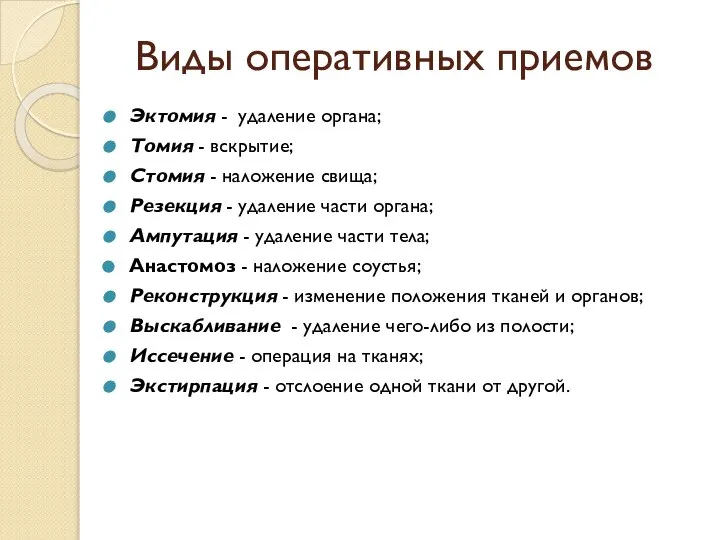 Виды оперативных приемов

Эктомия - удаление органа;
Томия - вскрытие;
Стомия - наложение свища;
Резекция - удаление части органа;
Ампутация - удаление части тела;
Анастомоз - наложение соустья;
Реконструкция - изменение положения тканей и органов;
Выскабливание - удаление чего-либо из полости;
Иссечение - операция на тканях;
Экстирпация - отслоение одной ткани от другой.